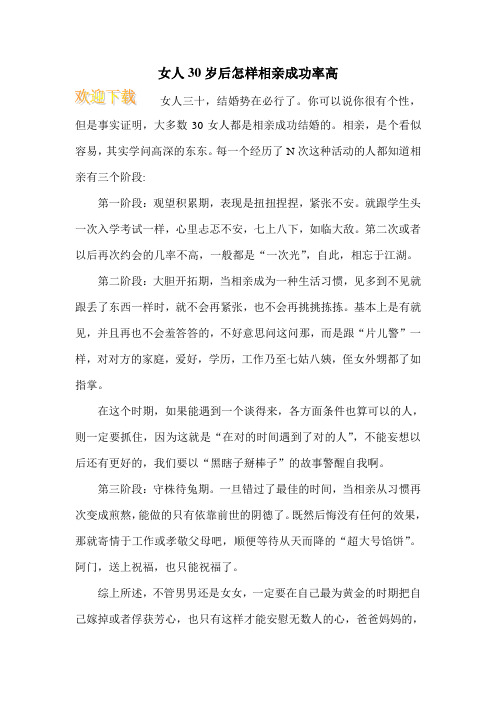 女人30岁后怎样相亲成功率高

欢迎下载

女人三十，结婚势在必行了。你可以说你很有个性，但是事实证明，大多数30女人都是相亲成功结婚的。相亲，是个看似容易，其实学问高深的东东。每一个经历了N次这种活动的人都知道相亲有三个阶段:

第一阶段：观望积累期，表现是扭扭捏捏，紧张不安。就跟学生头一次入学考试一样，心里忐忑不安，七上八下，如临大敌。第二次或者以后再次约会的几率不高，一般都是“一次光”，自此，相忘于江湖。

第二阶段：大胆开拓期，当相亲成为一种生活习惯，见多到不见就跟丢了东西一样时，就不会再紧张，也不会再挑挑拣拣。基本上是有就见，并且再也不会羞答答的，不好意思问这问那，而是跟“片儿警”一样，对对方的家庭，爱好，学历，工作乃至七姑八姨，侄女外甥都了如指掌。

在这个时期，如果能遇到一个谈得来，各方面条件也算可以的人，则一定要抓住，因为这就是“在对的时间遇到了对的人”，不能妄想以后还有更好的，我们要以“黑瞎子掰棒子”的故事警醒自我啊。

第三阶段：守株待兔期。一旦错过了最佳的时间，当相亲从习惯再次变成煎熬，能做的只有依靠前世的阴德了。既然后悔没有任何的效果，那就寄情于工作或孝敬父母吧，顺便等待从天而降的“超大号馅饼”。阿门，送上祝福，也只能祝福了。

综上所述，不管男男还是女女，一定要在自己最为黄金的时期把自己嫁掉或者俘获芳心，也只有这样才能安慰无数人的心，爸爸妈妈的，